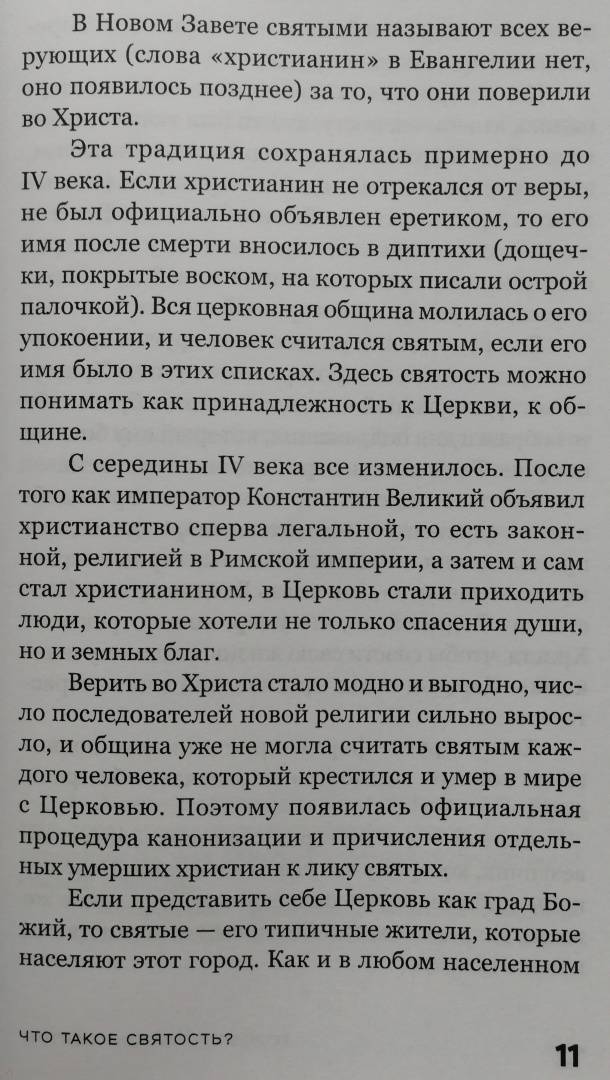 В Новом Завете святыми называют всех верующих (слова «христианин» в Евангелии нет, оно появилось позднее) за то, что они поверили во Христа.

Эта традиция сохранялась примерно до IV века. Если христианин не отрекался от веры, не был официально объявлен еретиком, то его имя после смерти вносилось в диптихи (дощечки, покрытые воском, на которых писали острой палочкой). Вся церковная община молилась о его упокоении, и человек считался святым, если его имя было в этих списках. Здесь святость можно понимать как принадлежность к Церкви, к общине.

С середины IV века все изменилось. После того как император Константин Великий объявил христианство сперва легальной, то есть законной, религией в Римской империи, а затем и сам стал христианином, в Церковь стали приходить люди, которые хотели не только спасения души, но и земных благ.

Верить во Христа стало модно и выгодно, число последователей новой религии сильно выросло, и община уже не могла считать святым каждого человека, который крестился и умер в мире с Церковью. Поэтому появилась официальная процедура канонизации и причисления отдельных умерших христиан к лику святых.

Если представить себе Церковь как град Божий, то святые — его типичные жители, которые населяют этот город. Как и в любом населенном

ЧТО ТАКОЕ СВЯТОСТЬ?

11